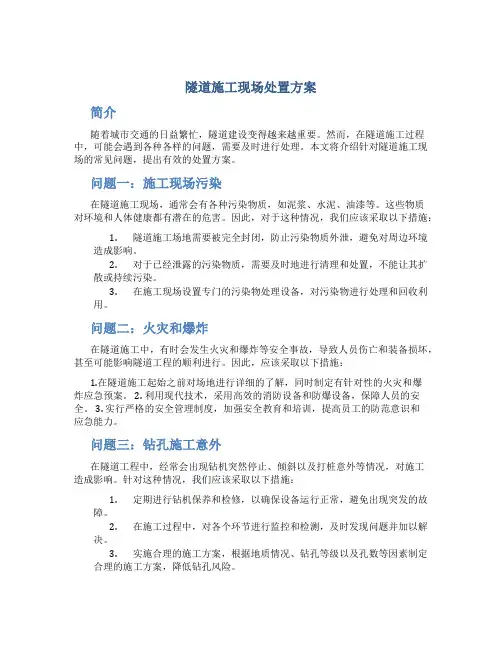 隧道施工现场处置方案

简介

随着城市交通的日益繁忙，隧道建设变得越来越重要。然而，在隧道施工过程中，可能会遇到各种各样的问题，需要及时进行处理。本文将介绍针对隧道施工现场的常见问题，提出有效的处置方案。

问题一：施工现场污染

在隧道施工现场，通常会有各种污染物质，如泥浆、水泥、油漆等。这些物质对环境和人体健康都有潜在的危害。因此，对于这种情况，我们应该采取以下措施：

1. 隧道施工场地需要被完全封闭，防止污染物质外泄，避免对周边环境造成影响。
2. 对于已经泄露的污染物质，需要及时地进行清理和处置，不能让其扩散或持续污染。
3. 在施工现场设置专门的污染物处理设备，对污染物进行处理和回收利用。

问题二：火灾和爆炸

在隧道施工中，有时会发生火灾和爆炸等安全事故，导致人员伤亡和装备损坏，甚至可能影响隧道工程的顺利进行。因此，应该采取以下措施：

1.在隧道施工起始之前对场地进行详细的了解，同时制定有针对性的火灾和爆炸应急预案。 2. 利用现代技术，采用高效的消防设备和防爆设备，保障人员的安全。 3. 实行严格的安全管理制度，加强安全教育和培训，提高员工的防范意识和应急能力。

问题三：钻孔施工意外

在隧道工程中，经常会出现钻机突然停止、倾斜以及打桩意外等情况，对施工造成影响。针对这种情况，我们应该采取以下措施：

1. 定期进行钻机保养和检修，以确保设备运行正常，避免出现突发的故障。
2. 在施工过程中，对各个环节进行监控和检测，及时发现问题并加以解决。
3. 实施合理的施工方案，根据地质情况、钻孔等级以及孔数等因素制定合理的施工方案，降低钻孔风险。